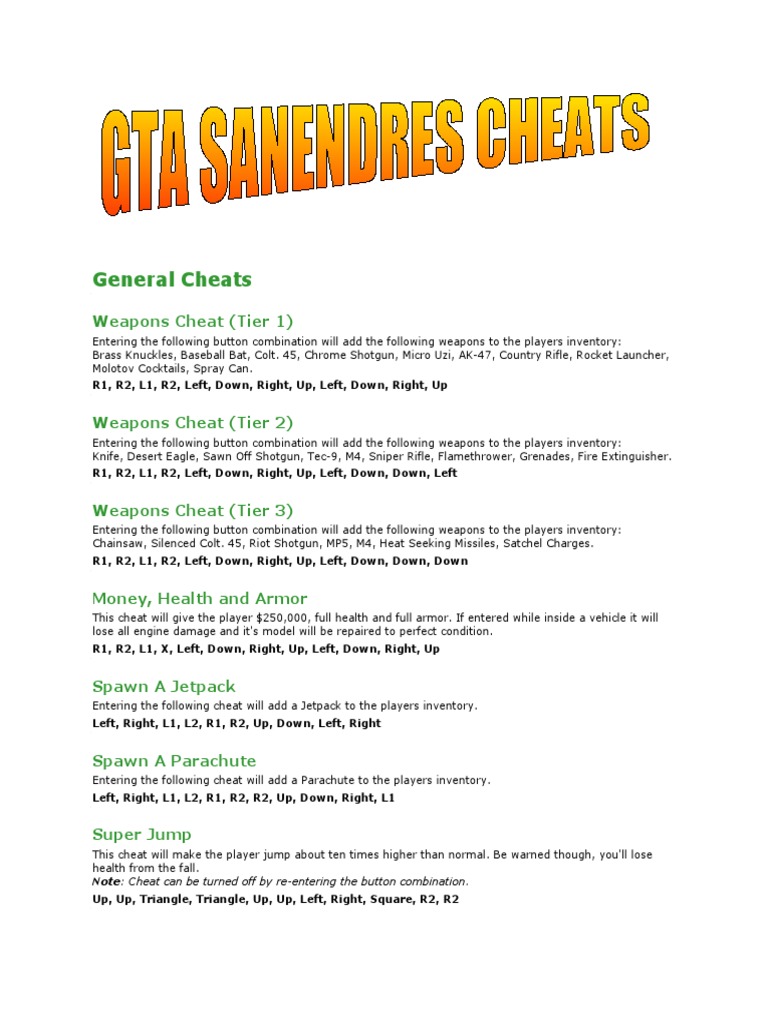 GTA SANENDRES CHEATS

General Cheats

Weapons Cheat (Tier 1)

Entering the following button combination will add the following weapons to the players inventory: Brass Knuckles, Baseball Bat, Colt. 45, Chrome Shotgun, Micro Uzi, AK-47, Country Rifle, Rocket Launcher, Molotov Cocktails, Spray Can.

R1, R2, L1, R2, Left, Down, Right, Up, Left, Down, Right, Up

Weapons Cheat (Tier 2)

Entering the following button combination will add the following weapons to the players inventory: Knife, Desert Eagle, Sawn Off Shotgun, Tec-9, M4, Sniper Rifle, Flamethrower, Grenades, Fire Extinguisher.

R1, R2, L1, R2, Left, Down, Right, Up, Left, Down, Down, Left

Weapons Cheat (Tier 3)

Entering the following button combination will add the following weapons to the players inventory: Chainsaw, Silenced Colt. 45, Riot Shotgun, MP5, M4, Heat Seeking Missiles, Satchel Charges.

R1, R2, L1, R2, Left, Down, Right, Up, Left, Down, Down, Down

Money, Health and Armor

This cheat will give the player $250,000, full health and full armor. If entered while inside a vehicle it will lose all engine damage and it's model will be repaired to perfect condition.

R1, R2, L1, X, Left, Down, Right, Up, Left, Down, Right, Up

Spawn A Jetpack

Entering the following cheat will add a Jetpack to the players inventory.

Left, Right, L1, L2, R1, R2, Up, Down, Left, Right

Spawn A Parachute

Entering the following cheat will add a Parachute to the players inventory.

Left, Right, L1, L2, R1, R2, R2, Up, Down, Right, L1

Super Jump

This cheat will make the player jump about ten times higher than normal. Be warned though, you'll lose health from the fall.
Note: Cheat can be turned off by re-entering the button combination.

Up, Up, Triangle, Triangle, Up, Up, Left, Right, Square, R2, R2